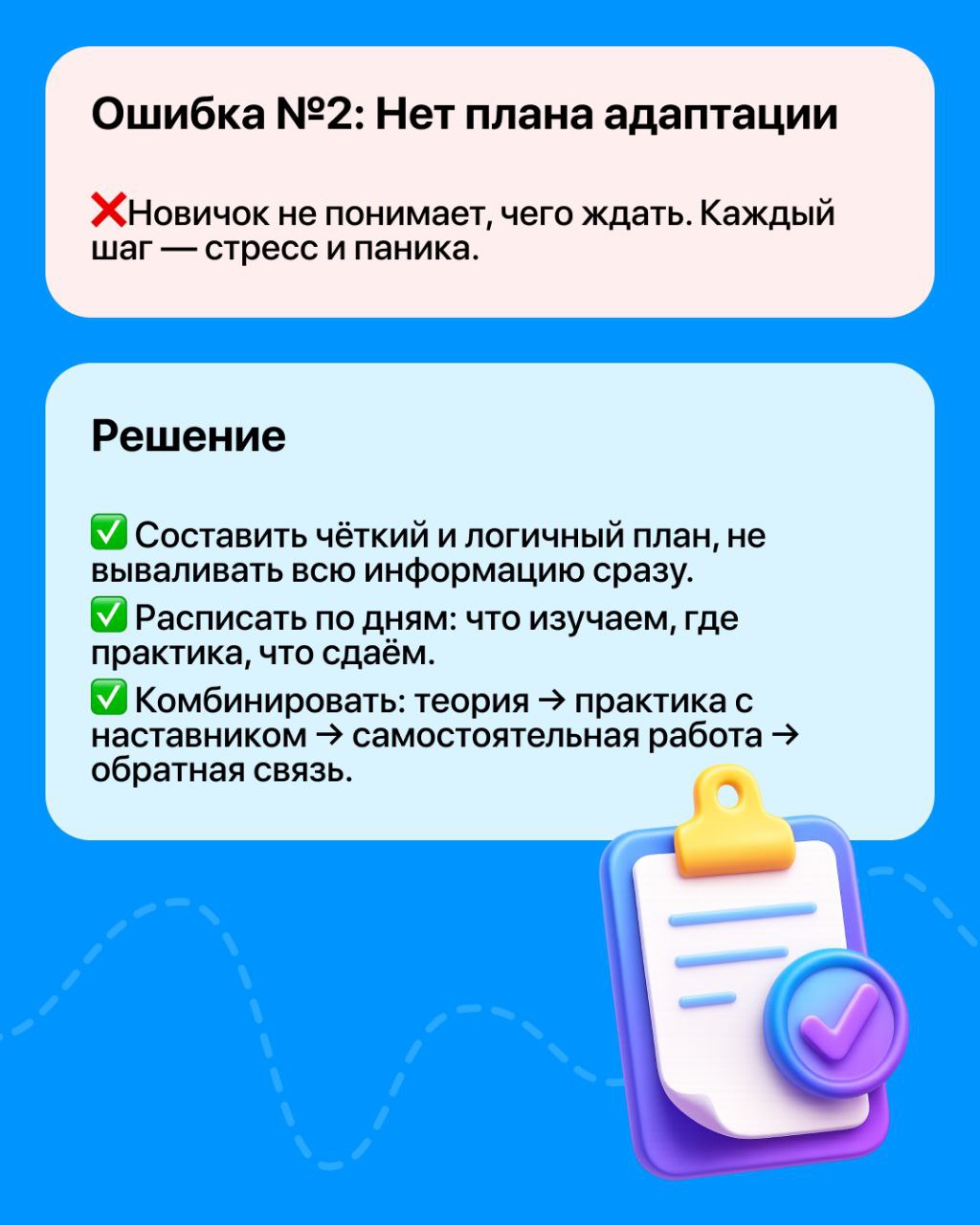 Ошибка №2: Нет плана адаптации

❌Новичок не понимает, чего ждать. Каждый шаг — стресс и паника.

Решение

✅ Составить чёткий и логичный план, не вываливать всю информацию сразу.

✅ Расписать по дням: что изучаем, где практика, что сдаём.

✅ Комбинировать: теория → практика с наставником → самостоятельная работа → обратная связь.